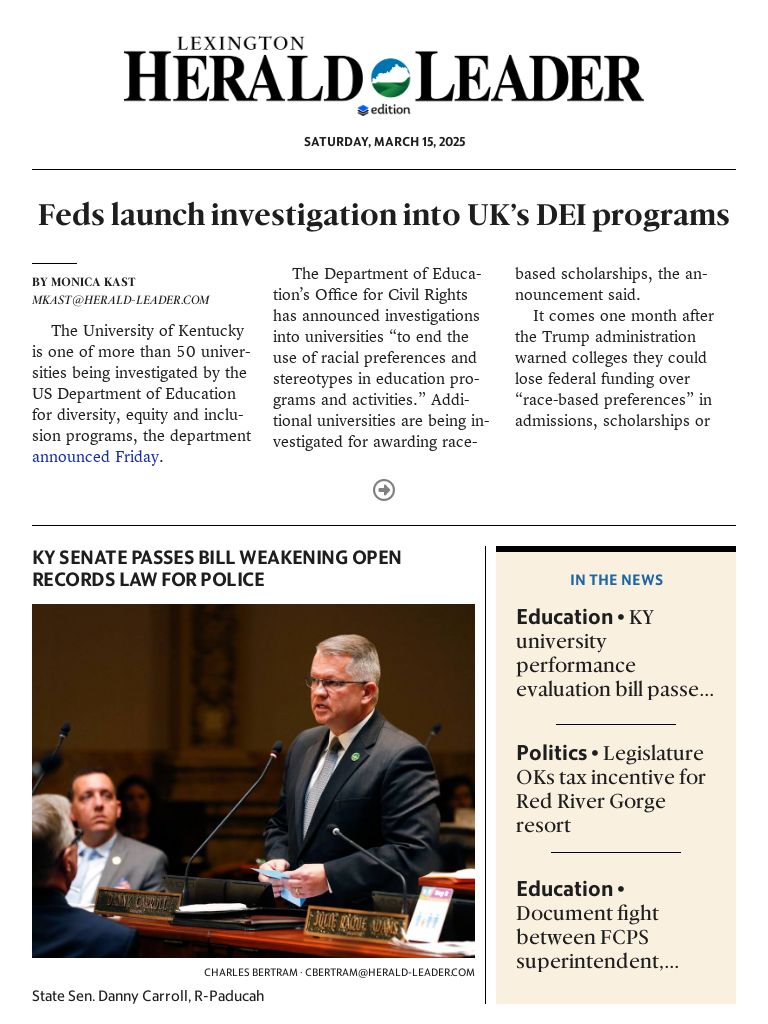 LEXINGTON
HERALD LEADER
edition

SATURDAY, MARCH 15, 2025

Feds launch investigation into UK's DEI programs

BY MONICA KAST
MKAST@HERALD-LEADER.COM

The University of Kentucky is one of more than 50 universities being investigated by the US Department of Education for diversity, equity and inclusion programs, the department announced Friday.

The Department of Education's Office for Civil Rights has announced investigations into universities "to end the use of racial preferences and stereotypes in education programs and activities." Additional universities are being investigated for awarding race-based scholarships, the announcement said.

It comes one month after the Trump administration warned colleges they could lose federal funding over "race-based preferences" in admissions, scholarships or

KY SENATE PASSES BILL WEAKENING OPEN RECORDS LAW FOR POLICE

DANNY CARROLL
JULIE RAQUE ADAMS

CHARLES BERTRAM · CBERTRAM@HERALD-LEADER.COM

State Sen. Danny Carroll, R-Paducah

IN THE NEWS

Education • KY university performance evaluation bill passe...

Politics • Legislature OKs tax incentive for Red River Gorge resort

Education • Document fight between FCPS superintendent,...